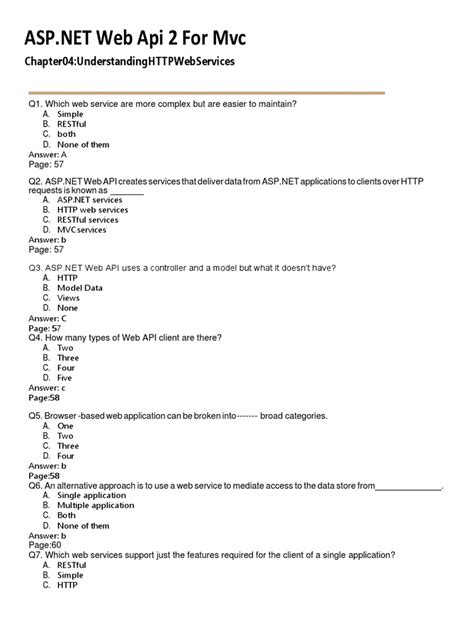 ASP.NET Web Api 2 For Mvc

Chapter04:UnderstandingHTTPWebServices

Q1. Which web service are more complex but are easier to maintain?
A. Simple
B. RESTful
C. both
D. None of them
Answer: A
Page: 57

Q2. ASP.NET Web API creates services that deliver data from ASP.NET applications to clients over HTTP requests is known as _______
A. ASP.NET services
B. HTTP web services
C. RESTful services
D. MVC services
Answer: b
Page: 57

Q3. ASP.NET Web API uses a controller and a model but what it doesn't have?
A. HTTP
B. Model Data
C. Views
D. None
Answer: C
Page: 57
Q4. How many types of Web API client are there?
A. Two
B. Three
C. Four
D. Five
Answer: c
Page:58

Q5. Browser -based web application can be broken into------- broad categories.
A. One
B. Two
C. Three
D. Four
Answer: b
Page:58
Q6. An alternative approach is to use a web service to mediate access to the data store from______________.
A. Single application
B. Multiple application
C. Both
D. None of them
Answer: b
Page:60
Q7. Which web services support just the features required for the client of a single application?
A. RESTful
B. Simple
C. HTTP